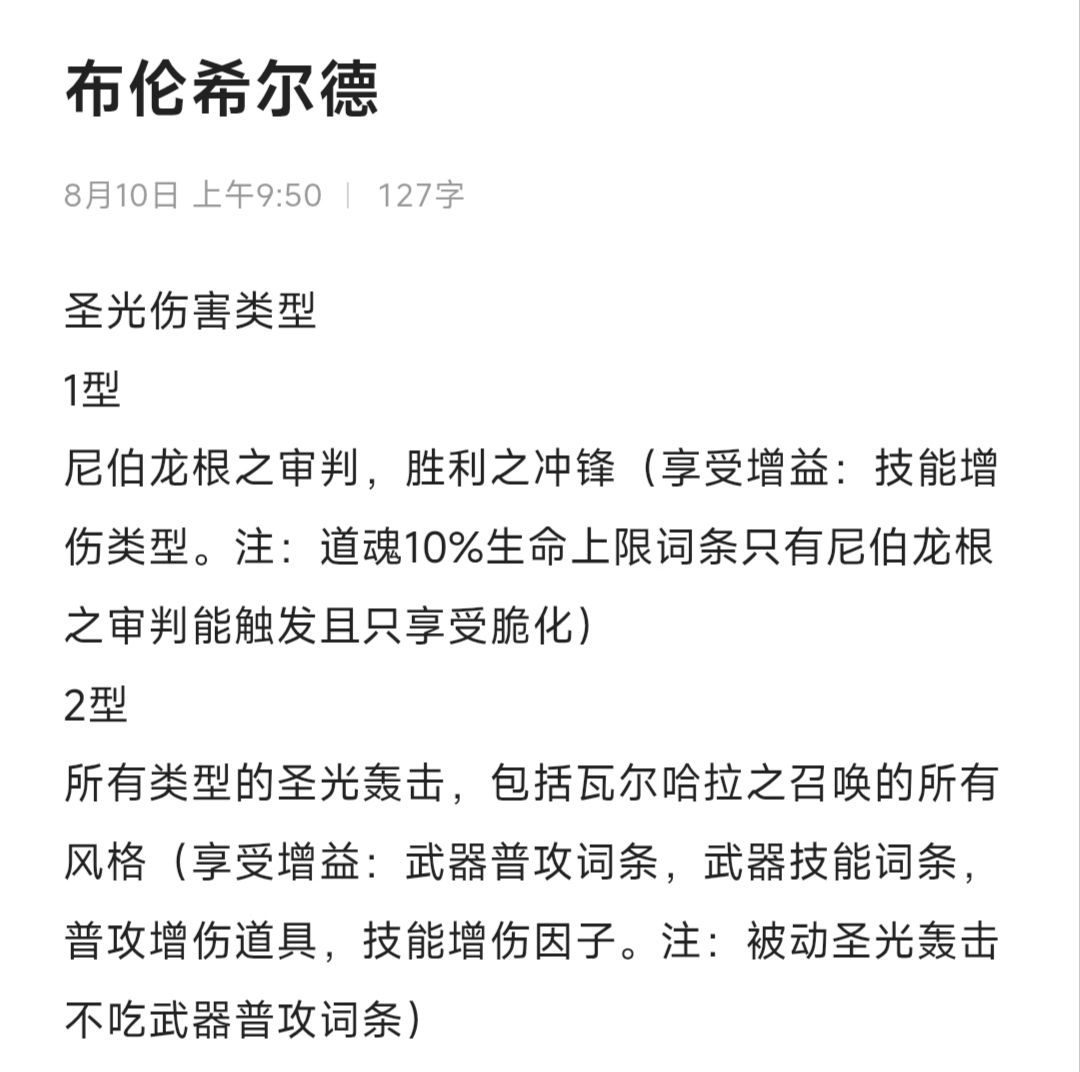 布伦希尔德

8月10日 上午9:50 | 127字

圣光伤害类型

1型

尼伯龙根之审判，胜利之冲锋（享受增益：技能增伤类型。注：道魂10%生命上限词条只有尼伯龙根之审判能触发且只享受脆化）

2型

所有类型的圣光轰击，包括瓦尔哈拉之召唤的所有风格（享受增益：武器普攻词条，武器技能词条，普攻增伤道具，技能增伤因子。注：被动圣光轰击不吃武器普攻词条）